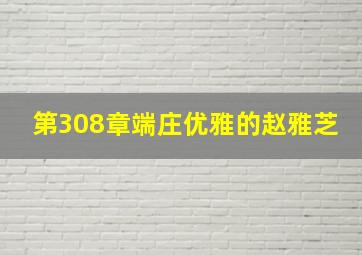 第308章端庄优雅的赵雅芝